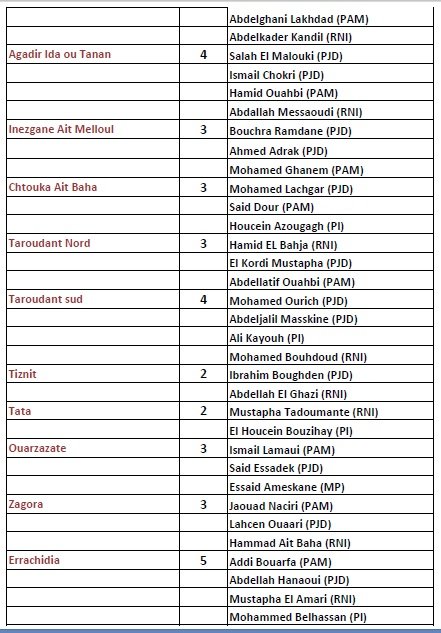 |  |  |  |
|---|---|---|
|  |  | Abdelghani Lakhdad (PAM) |
|  |  | Abdelkader Kandil (RNI) |
| Agadir Ida ou Tanan | 4 | Salah El Malouki (PJD) |
|  |  | Ismail Chokri (PJD) |
|  |  | Hamid Ouahbi (PAM) |
|  |  | Abdallah Messaoudi (RNI) |
| Inezgane Ait Melloul | 3 | Bouchra Ramdane (PJD) |
|  |  | Ahmed Adrak (PJD) |
|  |  | Mohamed Ghanem (PAM) |
| Chtouka Ait Baha | 3 | Mohamed Lachgar (PJD) |
|  |  | Said Dour (PAM) |
|  |  | Houcein Azougagh (PI) |
| Taroudant Nord | 3 | Hamid EL Bahja (RNI) |
|  |  | El Kordi Mustapha (PJD) |
|  |  | Abdellatif Ouahbi (PAM) |
| Taroudant sud | 4 | Mohamed Ourich (PJD) |
|  |  | Abdeljalil Masskine (PJD) |
|  |  | Ali Kayouh (PI) |
|  |  | Mohamed Bouhdoud (RNI) |
| Tiznit | 2 | Ibrahim Boughden (PJD) |
|  |  | Abdellah El Ghazi (RNI) |
| Tata | 2 | Mustapha Tadoumante (RNI) |
|  |  | El Houcein Bouzihay (PI) |
| Ouarzazate | 3 | Ismail Lamaui (PAM) |
|  |  | Said Essadek (PJD) |
|  |  | Essaid Ameskane (MP) |
| Zagora | 3 | Jaouad Naciri (PAM) |
|  |  | Lahcen Ouaari (PJD) |
|  |  | Hammad Ait Baha (RNI) |
| Errachidia | 5 | Addi Bouarfa (PAM) |
|  |  | Abdellah Hanaoui (PJD) |
|  |  | Mustapha El Amari (RNI) |
|  |  | Mohammed Belhassan (PI) |